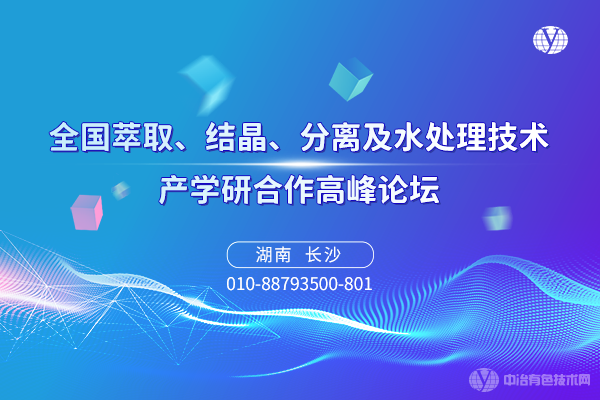 全国萃取、结晶、分离及水处理技术

产学研合作高峰论坛

湖南 长沙

010-88793500-801

中冶有色技术网